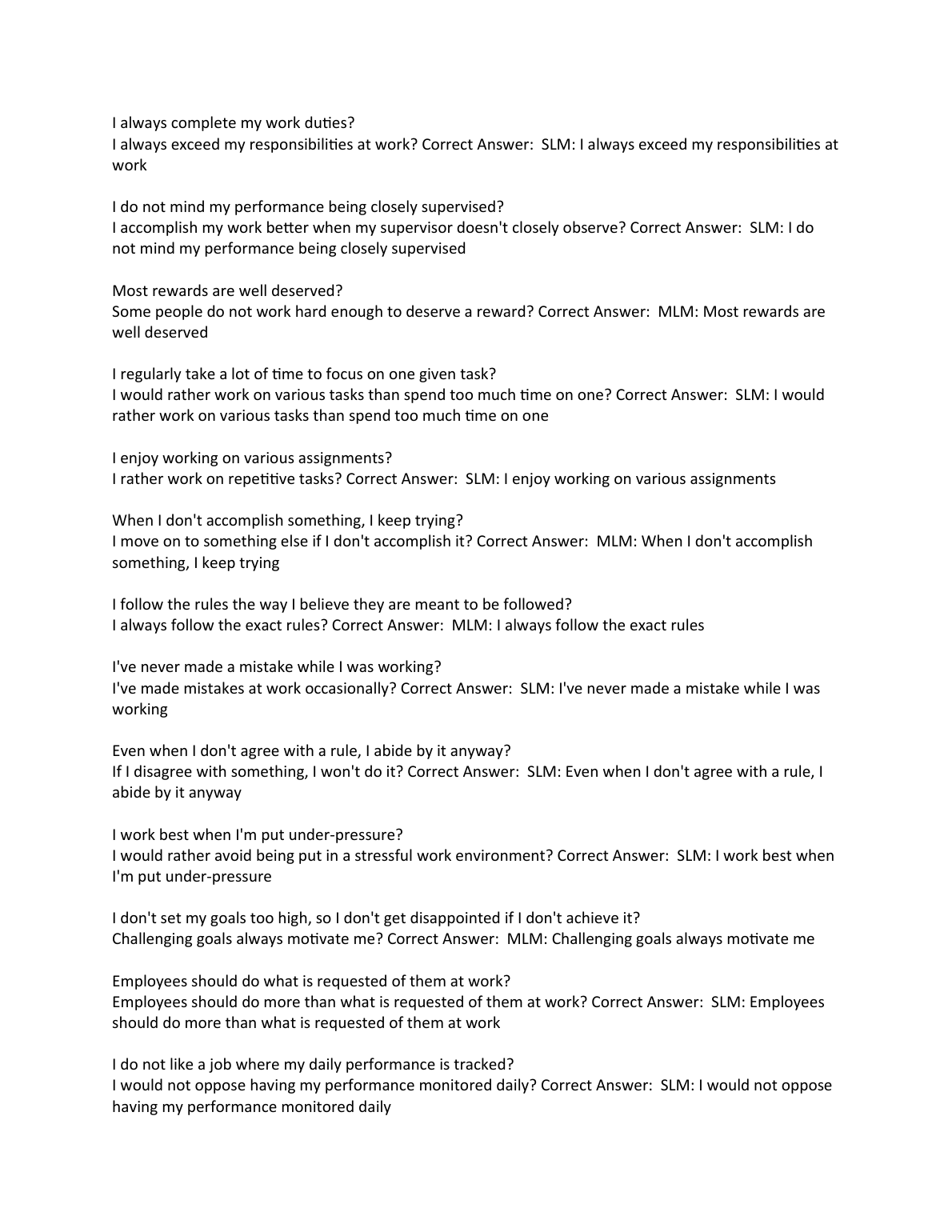 I always complete my work duties?
I always exceed my responsibilities at work? Correct Answer:  SLM: I always exceed my responsibilities at work

I do not mind my performance being closely supervised?
I accomplish my work better when my supervisor doesn't closely observe? Correct Answer:  SLM: I do not mind my performance being closely supervised

Most rewards are well deserved?
Some people do not work hard enough to deserve a reward? Correct Answer:  MLM: Most rewards are well deserved

I regularly take a lot of time to focus on one given task?
I would rather work on various tasks than spend too much time on one? Correct Answer:  SLM: I would rather work on various tasks than spend too much time on one

I enjoy working on various assignments?
I rather work on repetitive tasks? Correct Answer:  SLM: I enjoy working on various assignments

When I don't accomplish something, I keep trying?
I move on to something else if I don't accomplish it? Correct Answer:  MLM: When I don't accomplish something, I keep trying

I follow the rules the way I believe they are meant to be followed?
I always follow the exact rules? Correct Answer:  MLM: I always follow the exact rules

I've never made a mistake while I was working?
I've made mistakes at work occasionally? Correct Answer:  SLM: I've never made a mistake while I was working

Even when I don't agree with a rule, I abide by it anyway?
If I disagree with something, I won't do it? Correct Answer:  SLM: Even when I don't agree with a rule, I abide by it anyway

I work best when I'm put under-pressure?
I would rather avoid being put in a stressful work environment? Correct Answer:  SLM: I work best when I'm put under-pressure

I don't set my goals too high, so I don't get disappointed if I don't achieve it?
Challenging goals always motivate me? Correct Answer:  MLM: Challenging goals always motivate me

Employees should do what is requested of them at work?
Employees should do more than what is requested of them at work? Correct Answer:  SLM: Employees should do more than what is requested of them at work

I do not like a job where my daily performance is tracked?
I would not oppose having my performance monitored daily? Correct Answer:  SLM: I would not oppose having my performance monitored daily